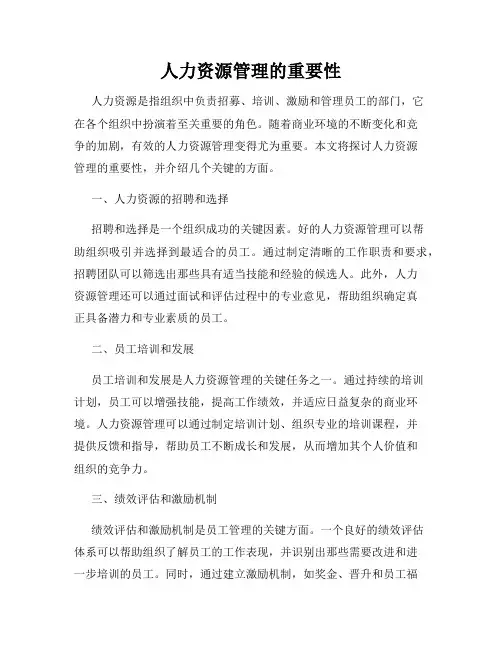 人力资源管理的重要性

人力资源是指组织中负责招募、培训、激励和管理员工的部门，它在各个组织中扮演着至关重要的角色。随着商业环境的不断变化和竞争的加剧，有效的人力资源管理变得尤为重要。本文将探讨人力资源管理的重要性，并介绍几个关键的方面。

一、人力资源的招聘和选择

招聘和选择是一个组织成功的关键因素。好的人力资源管理可以帮助组织吸引并选择到最适合的员工。通过制定清晰的工作职责和要求，招聘团队可以筛选出那些具有适当技能和经验的候选人。此外，人力资源管理还可以通过面试和评估过程中的专业意见，帮助组织确定真正具备潜力和专业素质的员工。

二、员工培训和发展

员工培训和发展是人力资源管理的关键任务之一。通过持续的培训计划，员工可以增强技能，提高工作绩效，并适应日益复杂的商业环境。人力资源管理可以通过制定培训计划、组织专业的培训课程，并提供反馈和指导，帮助员工不断成长和发展，从而增加其个人价值和组织的竞争力。

三、绩效评估和激励机制

绩效评估和激励机制是员工管理的关键方面。一个良好的绩效评估体系可以帮助组织了解员工的工作表现，并识别出那些需要改进和进一步培训的员工。同时，通过建立激励机制，如奖金、晋升和员工福